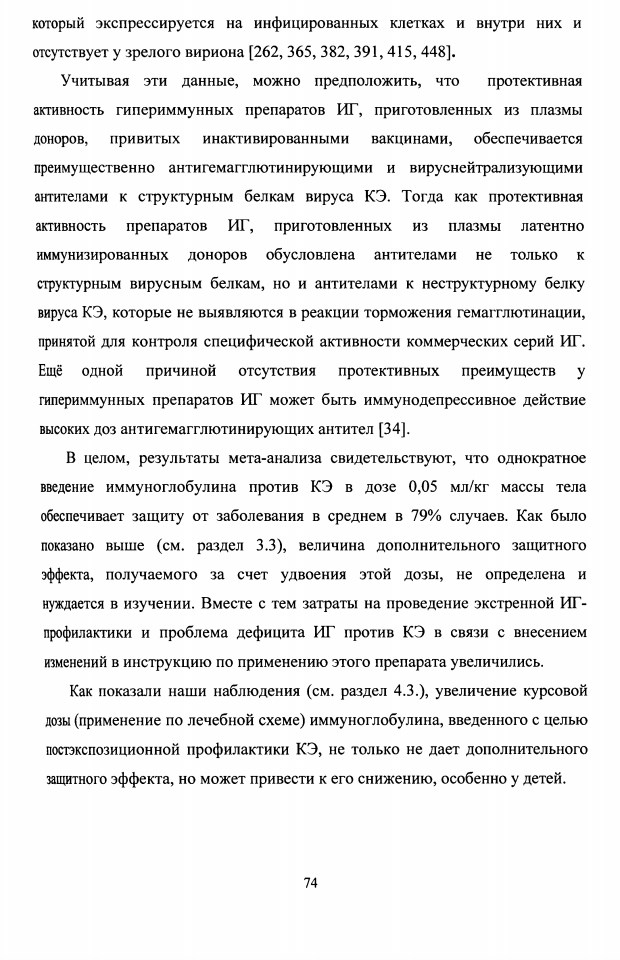 который экспрессируется на инфицированных клетках и внутри них и отсутствует у зрелого вириона [262, 365, 382, 391, 415, 448].

Учитывая эти данные, можно предположить, что протективная активность гипериммунных препаратов ИГ, приготовленных из плазмы доноров, привитых инактивированными вакцинами, обеспечивается преимущественно антигемагглютинирующими и вируснейтрализующими антителами к структурным белкам вируса КЭ. Тогда как протективная активность препаратов ИГ, приготовленных из плазмы латентно иммунизированных доноров обусловлена антителами не только к структурным вирусным белкам, но и антителами к неструктурному белку вируса КЭ, которые не выявляются в реакции торможения гемагглютинации, принятой для контроля специфической активности коммерческих серий ИГ. Ещё одной причиной отсутствия протективных преимуществ у гипериммунных препаратов ИГ может быть иммунодепрессивное действие высоких доз антигемагглютинирующих антител [34].

В целом, результаты мета-анализа свидетельствуют, что однократное введение иммуноглобулина против КЭ в дозе 0,05 мл/кг массы тела обеспечивает защиту от заболевания в среднем в 79% случаев. Как было показано выше (см. раздел 3.3), величина дополнительного защитного эффекта, получаемого за счет удвоения этой дозы, не определена и нуждается в изучении. Вместе с тем затраты на проведение экстренной ИГ-профилактики и проблема дефицита ИГ против КЭ в связи с внесением изменений в инструкцию по применению этого препарата увеличились.

Как показали наши наблюдения (см. раздел 4.3.), увеличение курсовой дозы (применение по лечебной схеме) иммуноглобулина, введенного с целью постэкспозиционной профилактики КЭ, не только не дает дополнительного защитного эффекта, но может привести к его снижению, особенно у детей.

74